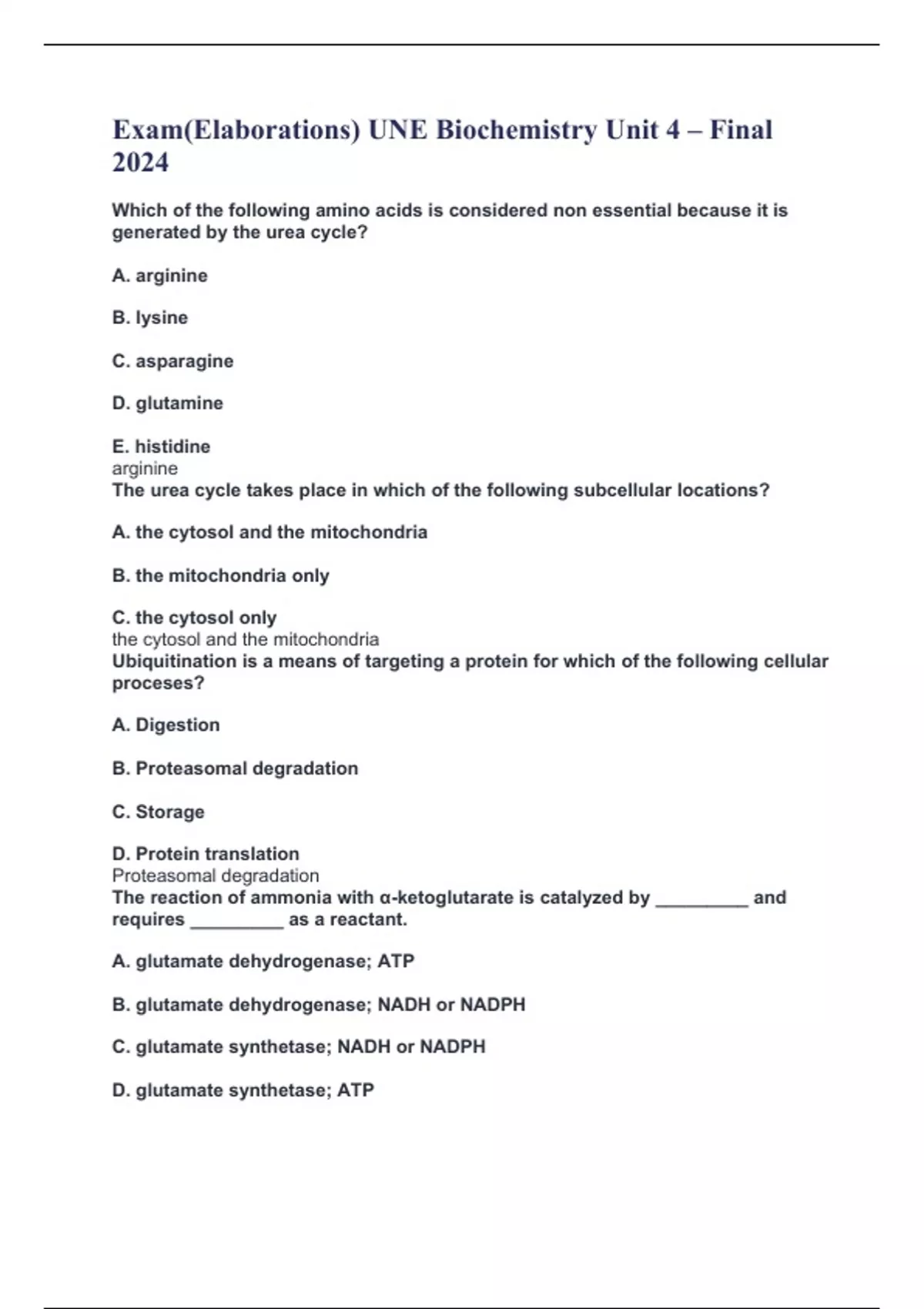 Exam(Elaborations) UNE Biochemistry Unit 4 – Final 2024

Which of the following amino acids is considered non essential because it is generated by the urea cycle?

A. arginine

B. lysine

C. asparagine

D. glutamine

E. histidine
arginine
The urea cycle takes place in which of the following subcellular locations?

A. the cytosol and the mitochondria

B. the mitochondria only

C. the cytosol only
the cytosol and the mitochondria
Ubiquitination is a means of targeting a protein for which of the following cellular proceses?

A. Digestion

B. Proteasomal degradation

C. Storage

D. Protein translation
Proteasomal degradation
The reaction of ammonia with α-ketoglutarate is catalyzed by _________ and requires _________ as a reactant.

A. glutamate dehydrogenase; ATP

B. glutamate dehydrogenase; NADH or NADPH

C. glutamate synthetase; NADH or NADPH

D. glutamate synthetase; ATP